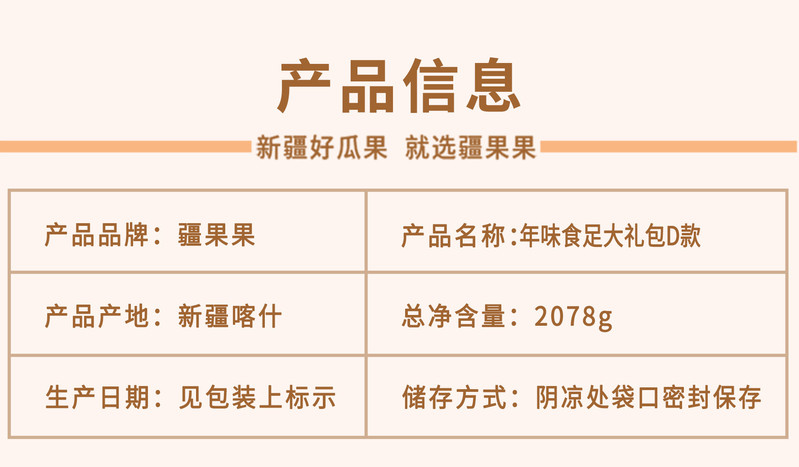 产品信息

新疆好瓜果 就选疆果果

| 产品品牌：疆果果 | 产品名称:年味食足大礼包D款 |
|---|---|
| 产品产地：新疆喀什 | 总净含量：2078g |
| 生产日期：见包装上标示 | 储存方式：阴凉处袋口密封保存 |